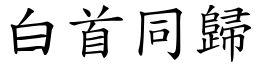 白首同歸